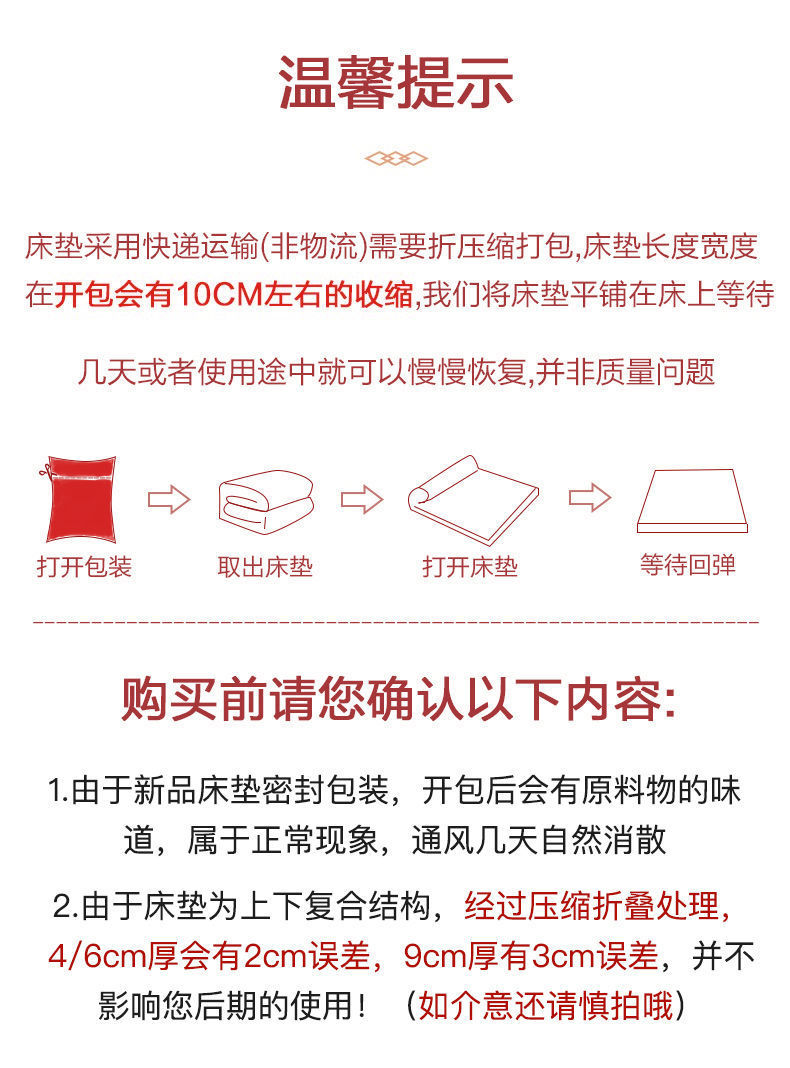 温馨提示

床垫采用快递运输(非物流)需要折压缩打包,床垫长度宽度在开包会有10CM左右的收缩,我们将床垫平铺在床上等待

几天或者使用途中就可以慢慢恢复,并非质量问题

打开包装　取出床垫　打开床垫　等待回弹

购买前请您确认以下内容:

1.由于新品床垫密封包装，开包后会有原料物的味道，属于正常现象，通风几天自然消散

2.由于床垫为上下复合结构，经过压缩折叠处理，4/6cm厚会有2cm误差，9cm厚有3cm误差，并不影响您后期的使用！（如介意还请慎拍哦）